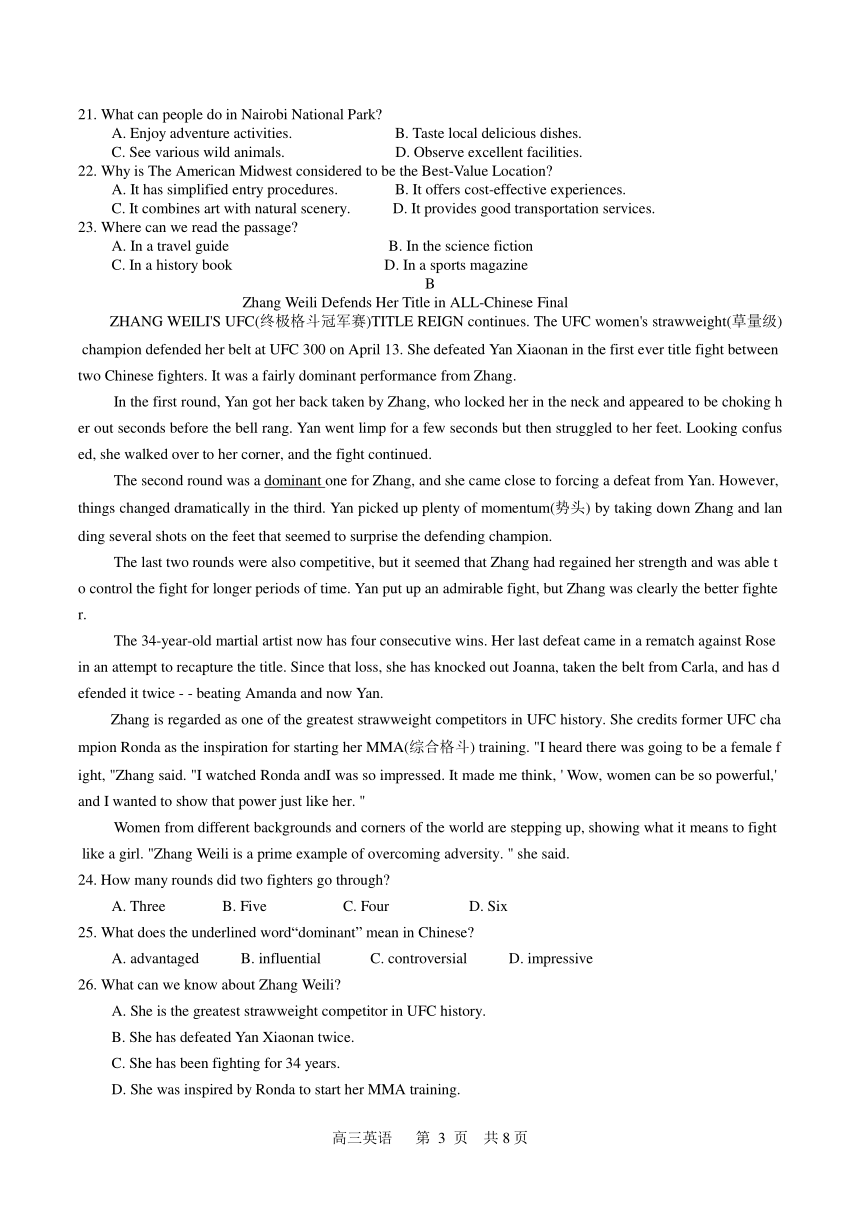 21. What can people do in Nairobi National Park?
A. Enjoy adventure activities.
B. Taste local delicious dishes.
C. See various wild animals.
D. Observe excellent facilities.
22. Why is The American Midwest considered to be the Best-Value Location?
A. It has simplified entry procedures.
B. It offers cost-effective experiences.
C. It combines art with natural scenery.
D. It provides good transportation services.
23. Where can we read the passage?
A. In a travel guide
B. In the science fiction
C. In a history book
D. In a sports magazine

B

Zhang Weili Defends Her Title in ALL-Chinese Final

ZHANG WEILI'S UFC(终极格斗冠军赛)TITLE REIGN continues. The UFC women's strawweight(草量级) champion defended her belt at UFC 300 on April 13. She defeated Yan Xiaonan in the first ever title fight between two Chinese fighters. It was a fairly dominant performance from Zhang.

In the first round, Yan got her back taken by Zhang, who locked her in the neck and appeared to be choking her out seconds before the bell rang. Yan went limp for a few seconds but then struggled to her feet. Looking confused, she walked over to her corner, and the fight continued.

The second round was a dominant one for Zhang, and she came close to forcing a defeat from Yan. However, things changed dramatically in the third. Yan picked up plenty of momentum(势头) by taking down Zhang and landing several shots on the feet that seemed to surprise the defending champion.

The last two rounds were also competitive, but it seemed that Zhang had regained her strength and was able to control the fight for longer periods of time. Yan put up an admirable fight, but Zhang was clearly the better fighter.

The 34-year-old martial artist now has four consecutive wins. Her last defeat came in a rematch against Rose in an attempt to recapture the title. Since that loss, she has knocked out Joanna, taken the belt from Carla, and has defended it twice - - beating Amanda and now Yan.

Zhang is regarded as one of the greatest strawweight competitors in UFC history. She credits former UFC champion Ronda as the inspiration for starting her MMA(综合格斗) training. "I heard there was going to be a female fight, "Zhang said. "I watched Ronda andI was so impressed. It made me think, ' Wow, women can be so powerful,' and I wanted to show that power just like her. "

Women from different backgrounds and corners of the world are stepping up, showing what it means to fight like a girl. "Zhang Weili is a prime example of overcoming adversity. " she said.

24. How many rounds did two fighters go through?
A. Three
B. Five
C. Four
D. Six
25. What does the underlined word“dominant” mean in Chinese?
A. advantaged
B. influential
C. controversial
D. impressive
26. What can we know about Zhang Weili?
A. She is the greatest strawweight competitor in UFC history.
B. She has defeated Yan Xiaonan twice.
C. She has been fighting for 34 years.
D. She was inspired by Ronda to start her MMA training.

高三英语 第 3 页 共 8 页